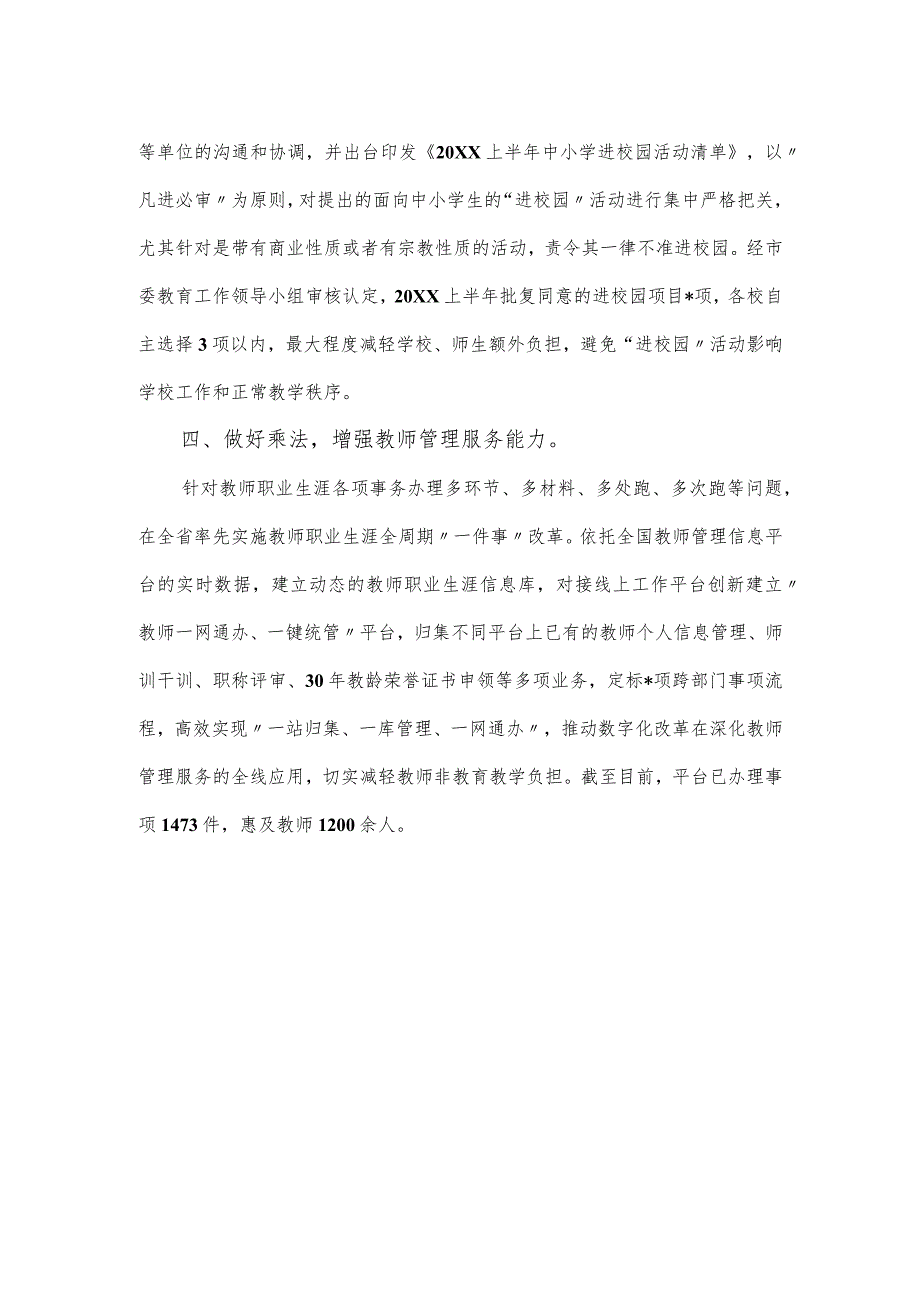 等单位的沟通和协调，并出台印发《20XX上半年中小学进校园活动清单》，以〃凡进必审〃为原则，对提出的面向中小学生的“进校园〃活动进行集中严格把关，尤其针对是带有商业性质或者有宗教性质的活动，责令其一律不准进校园。经市委教育工作领导小组审核认定，20XX上半年批复同意的进校园项目*项，各校自主选择3项以内，最大程度减轻学校、师生额外负担，避免“进校园〃活动影响学校工作和正常教学秩序。

四、做好乘法，增强教师管理服务能力。

针对教师职业生涯各项事务办理多环节、多材料、多处跑、多次跑等问题，在全省率先实施教师职业生涯全周期〃一件事〃改革。依托全国教师管理信息平台的实时数据，建立动态的教师职业生涯信息库，对接线上工作平台创新建立〃教师一网通办、一键统管〃平台，归集不同平台上已有的教师个人信息管理、师训干训、职称评审、30年教龄荣誉证书申领等多项业务，定标*项跨部门事项流程，高效实现〃一站归集、一库管理、一网通办〃，推动数字化改革在深化教师管理服务的全线应用，切实减轻教师非教育教学负担。截至目前，平台已办理事项1473件，惠及教师1200余人。